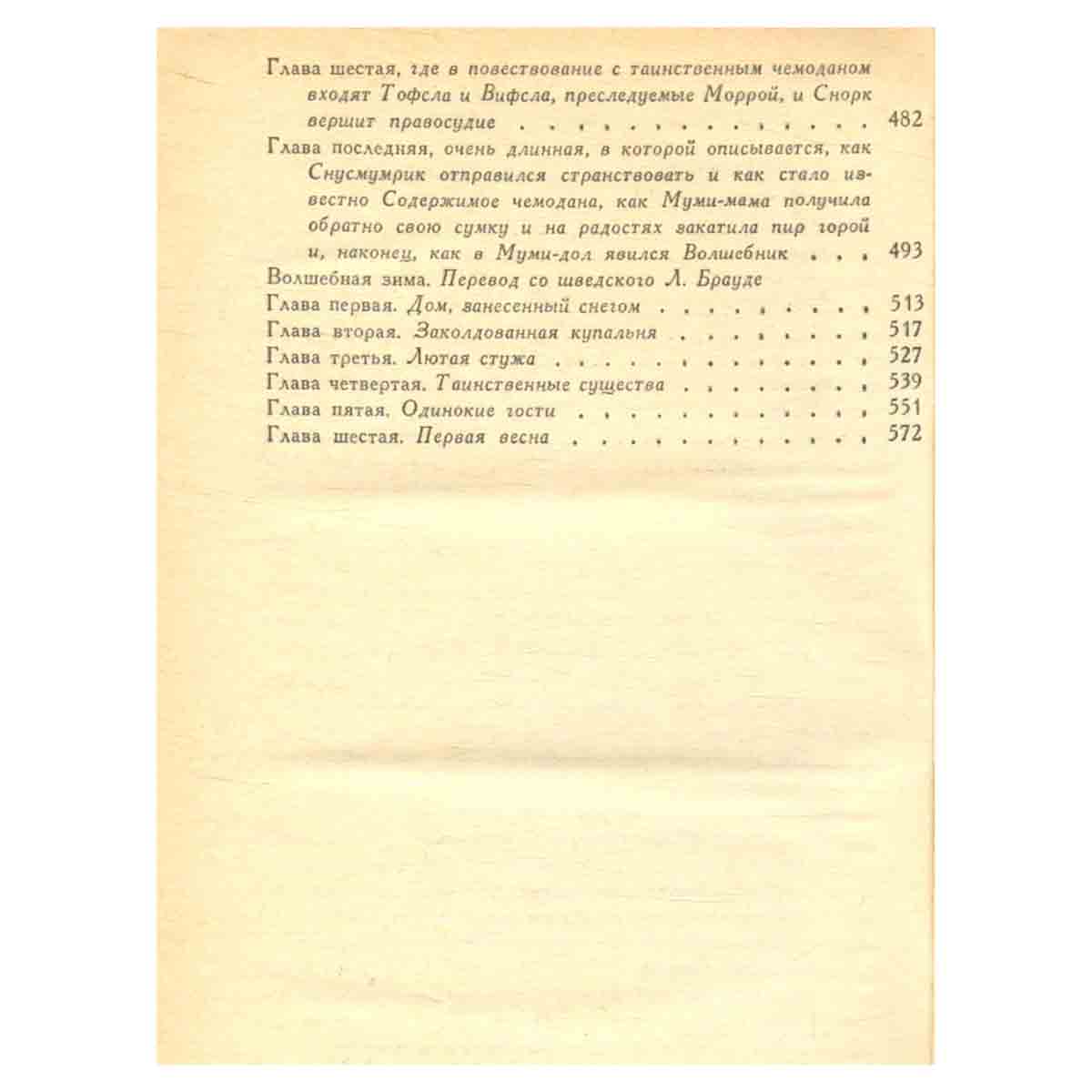 Глава шестая, где в повествование с таинственным чемоданом входят Тофсла и Вифсла, преследуемые Моррой, и Снорк вершит правосудие 482

Глава последняя, очень длинная, в которой описывается, как Снусмумрик отправился странствовать и как стало известно Содержимое чемодана, как Муми-мама получила обратно свою сумку и на радостях закатила пир горой и, наконец, как в Муми-дол явился Волшебник 493

Волшебная зима. Перевод со шведского Л. Брауде

Глава первая. Дом, занесенный снегом 513

Глава вторая. Заколдованная купальня 517

Глава третья. Лютая стужа 527

Глава четвертая. Таинственные существа 539

Глава пятая. Одинокие гости 551

Глава шестая. Первая весна 572